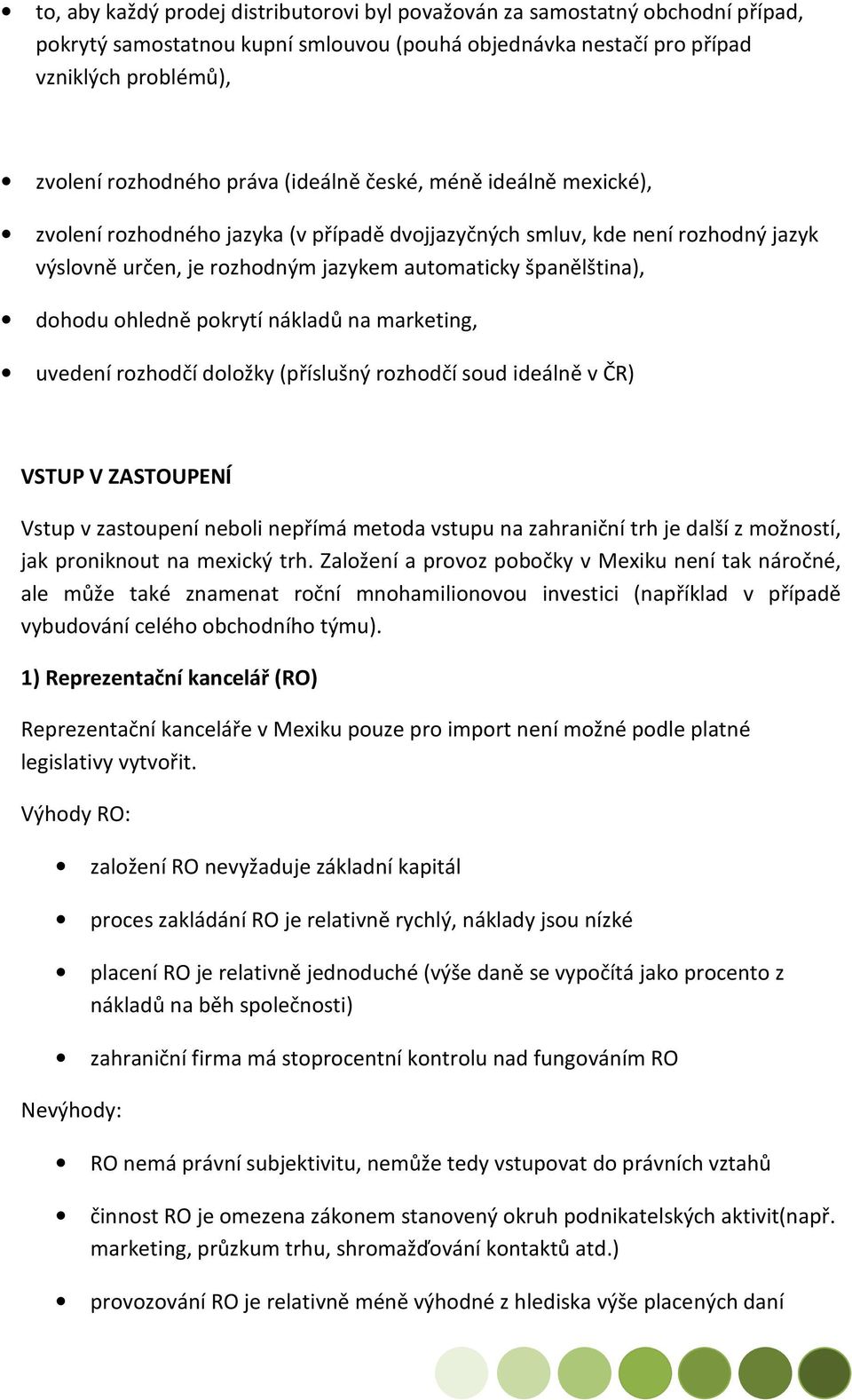 • to, aby každý prodej distributorovi byl považován za samostatný obchodní případ, pokrytý samostatnou kupní smlouvou (pouhá objednávka nestačí pro případ vzniklých problémů),

• zvolení rozhodného práva (ideálně české, méně ideálně mexické),

• zvolení rozhodného jazyka (v případě dvojjazyčných smluv, kde není rozhodný jazyk výslovně určen, je rozhodným jazykem automaticky španělština),

• dohodu ohledně pokrytí nákladů na marketing,

• uvedení rozhodčí doložky (příslušný rozhodčí soud ideálně v ČR)

VSTUP V ZASTOUPENÍ

Vstup v zastoupení neboli nepřímá metoda vstupu na zahraniční trh je další z možností, jak proniknout na mexický trh. Založení a provoz pobočky v Mexiku není tak náročné, ale může také znamenat roční mnohamilionovou investici (například v případě vybudování celého obchodního týmu).

1) Reprezentační kancelář (RO)

Reprezentační kanceláře v Mexiku pouze pro import není možné podle platné legislativy vytvořit.

Výhody RO:

• založení RO nevyžaduje základní kapitál

• proces zakládání RO je relativně rychlý, náklady jsou nízké

• placení RO je relativně jednoduché (výše daně se vypočítá jako procento z nákladů na běh společnosti)

• zahraniční firma má stoprocentní kontrolu nad fungováním RO

Nevýhody:

• RO nemá právní subjektivitu, nemůže tedy vstupovat do právních vztahů

• činnost RO je omezena zákonem stanovený okruh podnikatelských aktivit(např. marketing, průzkum trhu, shromažďování kontaktů atd.)

• provozování RO je relativně méně výhodné z hlediska výše placených daní